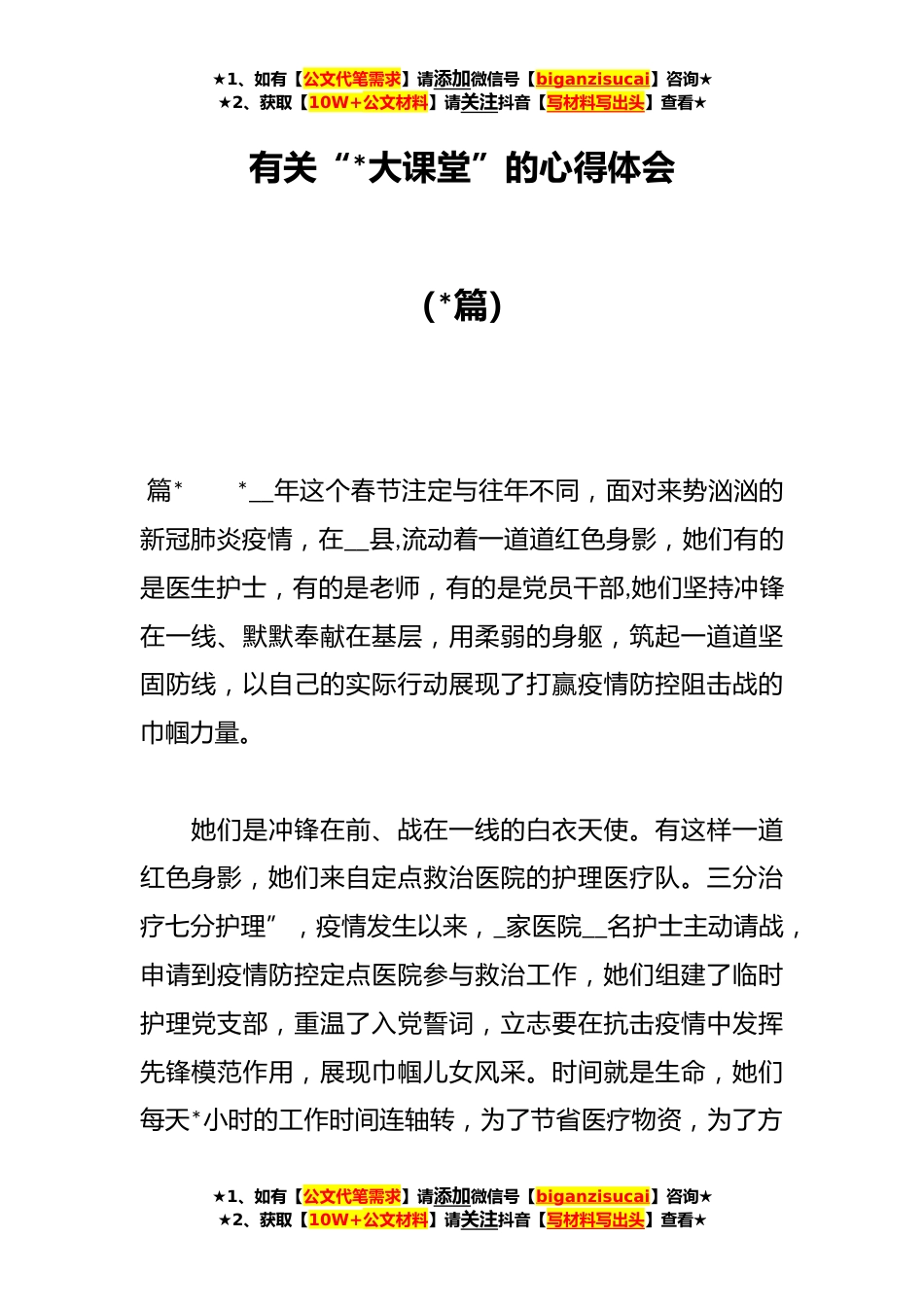 ★1、如有【公文代笔需求】请添加微信号【biganzisucai】咨询★
★2、获取【10W+公文材料】请关注抖音【写材料写出头】查看★

有关“*大课堂”的心得体会

（*篇）

篇*　　*__年这个春节注定与往年不同，面对来势汹汹的新冠肺炎疫情，在__县,流动着一道道红色身影，她们有的是医生护士，有的是老师，有的是党员干部,她们坚持冲锋在一线、默默奉献在基层，用柔弱的身躯，筑起一道道坚固防线，以自己的实际行动展现了打赢疫情防控阻击战的巾帼力量。

她们是冲锋在前、战在一线的白衣天使。有这样一道红色身影，她们来自定点救治医院的护理医疗队。三分治疗七分护理”，疫情发生以来，_家医院__名护士主动请战，申请到疫情防控定点医院参与救治工作，她们组建了临时护理党支部，重温了入党誓词，立志要在抗击疫情中发挥先锋模范作用，展现巾帼儿女风采。时间就是生命，她们每天*小时的工作时间连轴转，为了节省医疗物资，为了方

★1、如有【公文代笔需求】请添加微信号【biganzisucai】咨询★
★2、获取【10W+公文材料】请关注抖音【写材料写出头】查看★